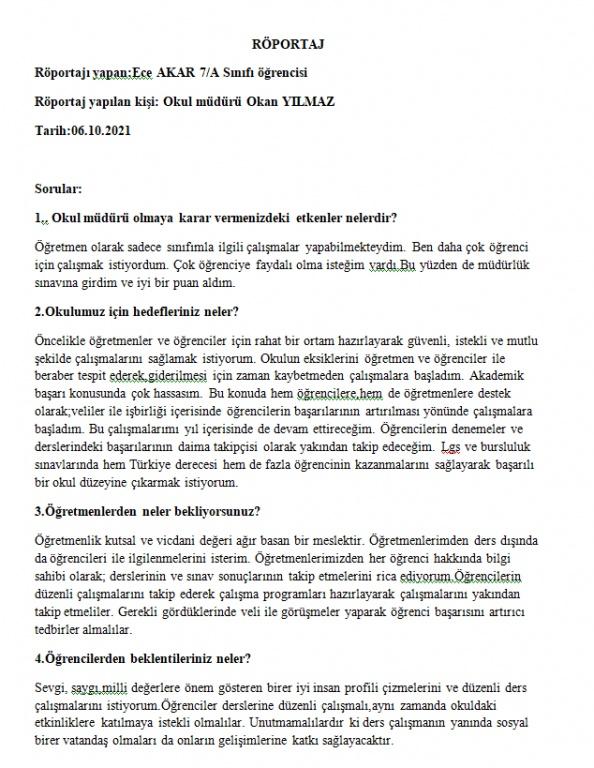 RÖPORTAJ

Röportajı yapan:Ece AKAR 7/A Sınıfı öğrencisi

Röportaj yapılan kişi: Okul müdürü Okan YILMAZ

Tarih:06.10.2021

Sorular:

1,, Okul müdürü olmaya karar vermenizdeki etkenler nelerdir?

Öğretmen olarak sadece sınıfımla ilgili çalışmalar yapabilmekteydim. Ben daha çok öğrenci için çalışmak istiyordum. Çok öğrenciye faydalı olma isteğim vardı.Bu yüzden de müdürlük sınavına girdim ve iyi bir puan aldım.

2.Okulumuz için hedefleriniz neler?

Öncelikle öğretmenler ve öğrenciler için rahat bir ortam hazırlayarak güvenli, istekli ve mutlu şekilde çalışmalarını sağlamak istiyorum. Okulun eksiklerini öğretmen ve öğrenciler ile beraber tespit ederek,giderilmesi için zaman kaybetmeden çalışmalara başladım. Akademik başarı konusunda çok hassasım. Bu konuda hem öğrencilere,hem de öğretmenlere destek olarak;veliler ile işbirliği içerisinde öğrencilerin başarılarının artırılması yönünde çalışmalara başladım. Bu çalışmalarımı yıl içerisinde de devam ettireceğim. Öğrencilerin denemeler ve derslerindeki başarılarının daima takipçisi olarak yakından takip edeceğim. Lgs ve bursluluk sınavlarında hem Türkiye derecesi hem de fazla öğrencinin kazanmalarını sağlayarak başarılı bir okul düzeyine çıkarmak istiyorum.

3.Öğretmenlerden neler bekliyorsunuz?

Öğretmenlik kutsal ve vicdani değeri ağır basan bir meslektir. Öğretmenlerimden ders dışında da öğrencileri ile ilgilenmelerini isterim. Öğretmenlerimizden her öğrenci hakkında bilgi sahibi olarak; derslerinin ve sınav sonuçlarının takip etmelerini rica ediyorum.Öğrencilerin düzenli çalışmalarını takip ederek çalışma programları hazırlayarak çalışmalarını yakından takip etmeliler. Gerekli gördüklerinde veli ile görüşmeler yaparak öğrenci başarısını artırıcı tedbirler almalılar.

4.Öğrencilerden beklentileriniz neler?

Sevgi, saygı,milli değerlere önem gösteren birer iyi insan profili çizmelerini ve düzenli ders çalışmalarını istiyorum.Öğrenciler derslerine düzenli çalışmalı,aynı zamanda okuldaki etkinliklere katılmaya istekli olmalılar. Unutmamalılardır ki ders çalışmanın yanında sosyal birer vatandaş olmaları da onların gelişimlerine katkı sağlayacaktır.